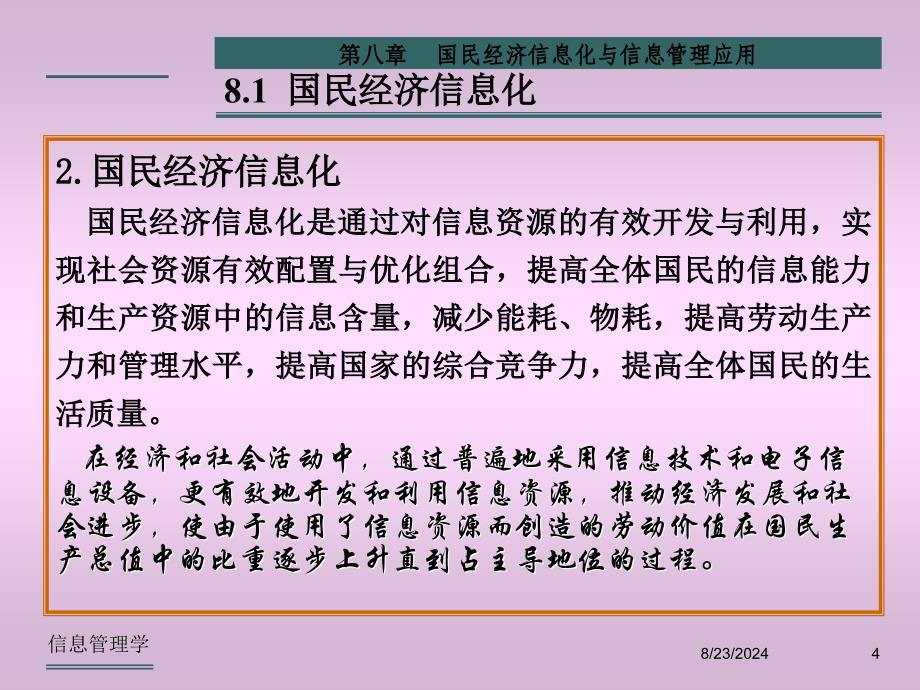 第八章　国民经济信息化与信息管理应用

8.1 国民经济信息化

2.国民经济信息化

国民经济信息化是通过对信息资源的有效开发与利用，实现社会资源有效配置与优化组合，提高全体国民的信息能力和生产资源中的信息含量，减少能耗、物耗，提高劳动生产力和管理水平，提高国家的综合竞争力，提高全体国民的生活质量。

在经济和社会活动中，通过普遍地采用信息技术和电子信息设备，更有效地开发和利用信息资源，推动经济发展和社会进步，使由于使用了信息资源而创造的劳动价值在国民生产总值中的比重逐步上升直到占主导地位的过程。

信息管理学

8/23/2024

4